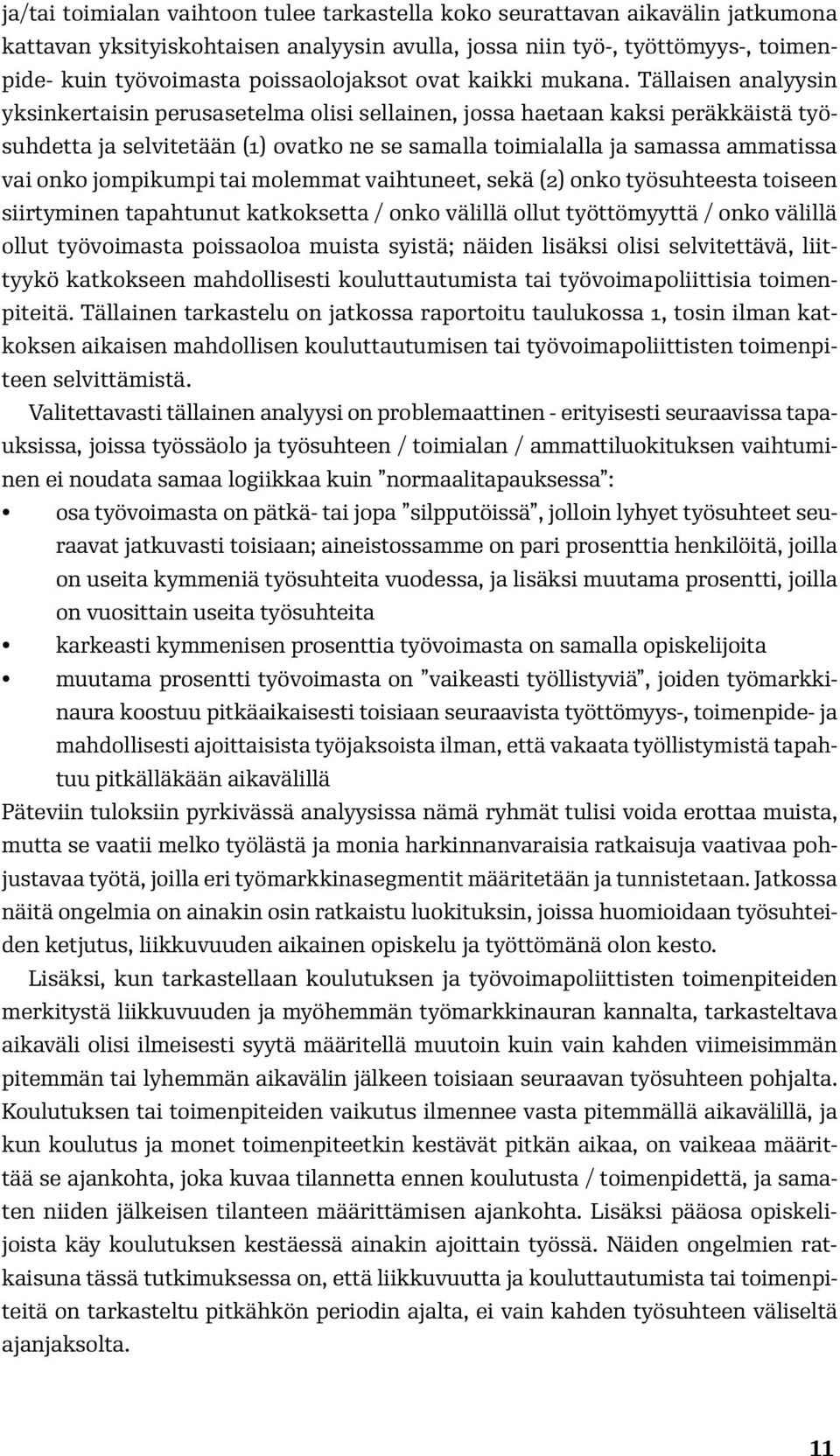 ja/tai toimialan vaihtoon tulee tarkastella koko seurattavan aikavälin jatkumona kattavan yksityiskohtaisen analyysin avulla, jossa niin työ-, työttömyys-, toimenpide- kuin työvoimasta poissaolojaksot ovat kaikki mukana. Tällaisen analyysin yksinkertaisin perusasetelma olisi sellainen, jossa haetaan kaksi peräkkäistä työsuhdetta ja selvitetään (1) ovatko ne se samalla toimialalla ja samassa ammatissa vai onko jompikumpi tai molemmat vaihtuneet, sekä (2) onko työsuhteesta toiseen siirtyminen tapahtunut katkoksetta / onko välillä ollut työttömyyttä / onko välillä ollut työvoimasta poissaoloa muista syistä; näiden lisäksi olisi selvitettävä, liittyykö katkokseen mahdollisesti kouluttautumista tai työvoimapoliittisia toimenpiteitä. Tällainen tarkastelu on jatkossa raportoitu taulukossa 1, tosin ilman katkoksen aikaisen mahdollisen kouluttautumisen tai työvoimapoliittisten toimenpiteen selvittämistä.

Valitettavasti tällainen analyysi on problemaattinen - erityisesti seuraavissa tapauksissa, joissa työssäolo ja työsuhteen / toimialan / ammattiluokituksen vaihtuminen ei noudata samaa logiikkaa kuin ”normaalitapauksessa”:

• osa työvoimasta on pätkä- tai jopa ”silpputöissä”, jolloin lyhyet työsuhteet seuraavat jatkuvasti toisiaan; aineistossamme on pari prosenttia henkilöitä, joilla on useita kymmeniä työsuhteita vuodessa, ja lisäksi muutama prosentti, joilla on vuosittain useita työsuhteita
• karkeasti kymmenisen prosenttia työvoimasta on samalla opiskelijoita
• muutama prosentti työvoimasta on ”vaikeasti työllistyviä”, joiden työmarkkinaura koostuu pitkäaikaisesti toisiaan seuraavista työttömyys-, toimenpide- ja mahdollisesti ajoittaisista työjaksoista ilman, että vakaata työllistymistä tapahtuu pitkälläkään aikavälillä

Päteviin tuloksiin pyrkivässä analyysissa nämä ryhmät tulisi voida erottaa muista, mutta se vaatii melko työlästä ja monia harkinnanvaraisia ratkaisuja vaativaa pohjustavaa työtä, joilla eri työmarkkinasegmentit määritetään ja tunnistetaan. Jatkossa näitä ongelmia on ainakin osin ratkaistu luokituksin, joissa huomioidaan työsuhteiden ketjutus, liikkuvuuden aikainen opiskelu ja työttömänä olon kesto.

Lisäksi, kun tarkastellaan koulutuksen ja työvoimapoliittisten toimenpiteiden merkitystä liikkuvuuden ja myöhemmän työmarkkinauran kannalta, tarkasteltava aikaväli olisi ilmeisesti syytä määritellä muutoin kuin vain kahden viimeisimmän pitemmän tai lyhemmän aikavälin jälkeen toisiaan seuraavan työsuhteen pohjalta. Koulutuksen tai toimenpiteiden vaikutus ilmennee vasta pitemmällä aikavälillä, ja kun koulutus ja monet toimenpiteetkin kestävät pitkän aikaa, on vaikeaa määrittää se ajankohta, joka kuvaa tilannetta ennen koulutusta / toimenpidettä, ja samaten niiden jälkeisen tilanteen määrittämisen ajankohta. Lisäksi pääosa opiskelijoista käy koulutuksen kestäessä ainakin ajoittain työssä. Näiden ongelmien ratkaisuna tässä tutkimuksessa on, että liikkuvuutta ja kouluttautumista tai toimenpiteitä on tarkasteltu pitkähkön periodin ajalta, ei vain kahden työsuhteen väliseltä ajanjaksolta.

11